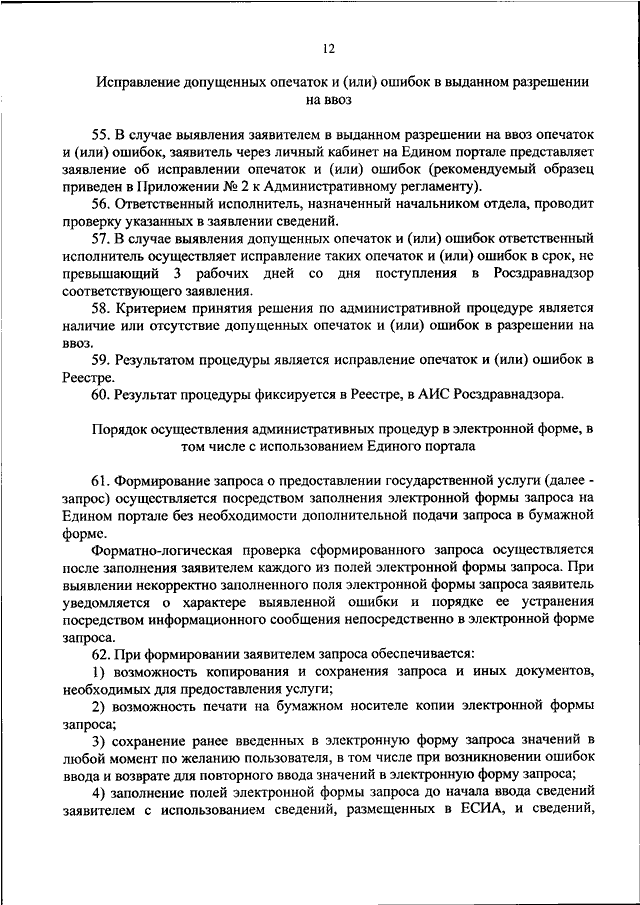 12

Исправление допущенных опечаток и (или) ошибок в выданном разрешении на ввоз

55. В случае выявления заявителем в выданном разрешении на ввоз опечаток и (или) ошибок, заявитель через личный кабинет на Едином портале представляет заявление об исправлении опечаток и (или) ошибок (рекомендуемый образец приведен в Приложении № 2 к Административному регламенту).

56. Ответственный исполнитель, назначенный начальником отдела, проводит проверку указанных в заявлении сведений.

57. В случае выявления допущенных опечаток и (или) ошибок ответственный исполнитель осуществляет исправление таких опечаток и (или) ошибок в срок, не превышающий 3 рабочих дней со дня поступления в Росздравнадзор соответствующего заявления.

58. Критерием принятия решения по административной процедуре является наличие или отсутствие допущенных опечаток и (или) ошибок в разрешении на ввоз.

59. Результатом процедуры является исправление опечаток и (или) ошибок в Реестре.

60. Результат процедуры фиксируется в Реестре, в АИС Росздравнадзора.

Порядок осуществления административных процедур в электронной форме, в том числе с использованием Единого портала

61. Формирование запроса о предоставлении государственной услуги (далее - запрос) осуществляется посредством заполнения электронной формы запроса на Едином портале без необходимости дополнительной подачи запроса в бумажной форме.

Форматно-логическая проверка сформированного запроса осуществляется после заполнения заявителем каждого из полей электронной формы запроса. При выявлении некорректно заполненного поля электронной формы запроса заявитель уведомляется о характере выявленной ошибки и порядке ее устранения посредством информационного сообщения непосредственно в электронной форме запроса.

62. При формировании заявителем запроса обеспечивается:

1) возможность копирования и сохранения запроса и иных документов, необходимых для предоставления услуги;

2) возможность печати на бумажном носителе копии электронной формы запроса;

3) сохранение ранее введенных в электронную форму запроса значений в любой момент по желанию пользователя, в том числе при возникновении ошибок ввода и возврате для повторного ввода значений в электронную форму запроса;

4) заполнение полей электронной формы запроса до начала ввода сведений заявителем с использованием сведений, размещенных в ЕСИА, и сведений,